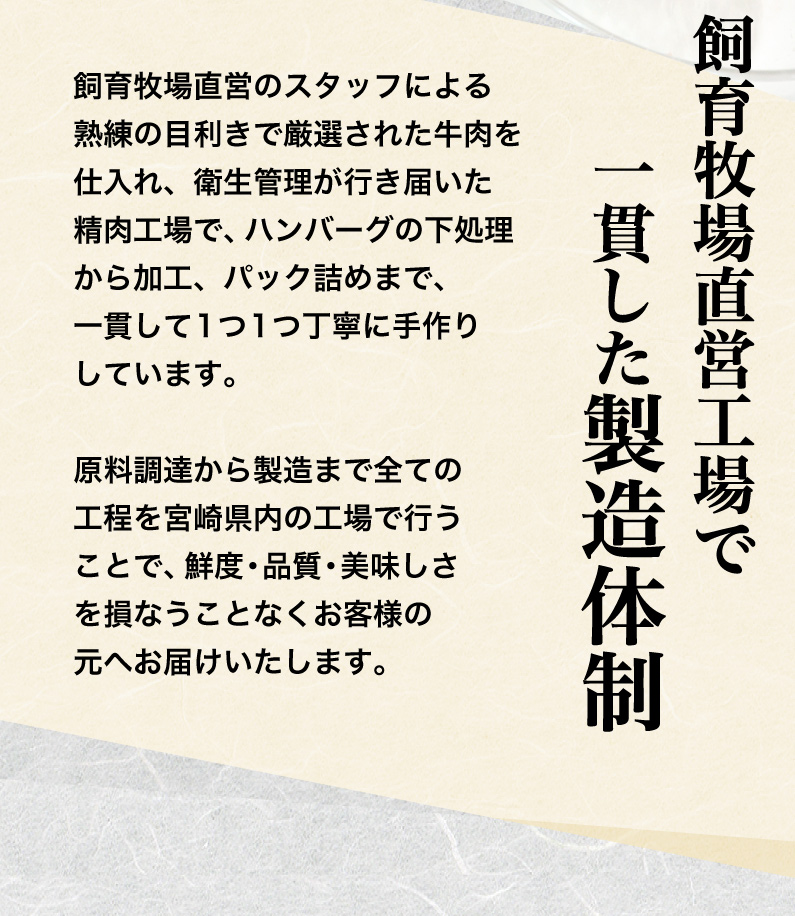 飼育牧場直営工場で

一貫した製造体制

飼育牧場直営のスタッフによる熟練の目利きで厳選された牛肉を仕入れ、衛生管理が行き届いた精肉工場で、ハンバーグの下処理から加工、パック詰めまで、一貫して1つ1つ丁寧に手作りしています。

原料調達から製造まで全ての工程を宮崎県内の工場で行うことで、鮮度・品質・美味しさを損なうことなくお客様の元へお届けいたします。